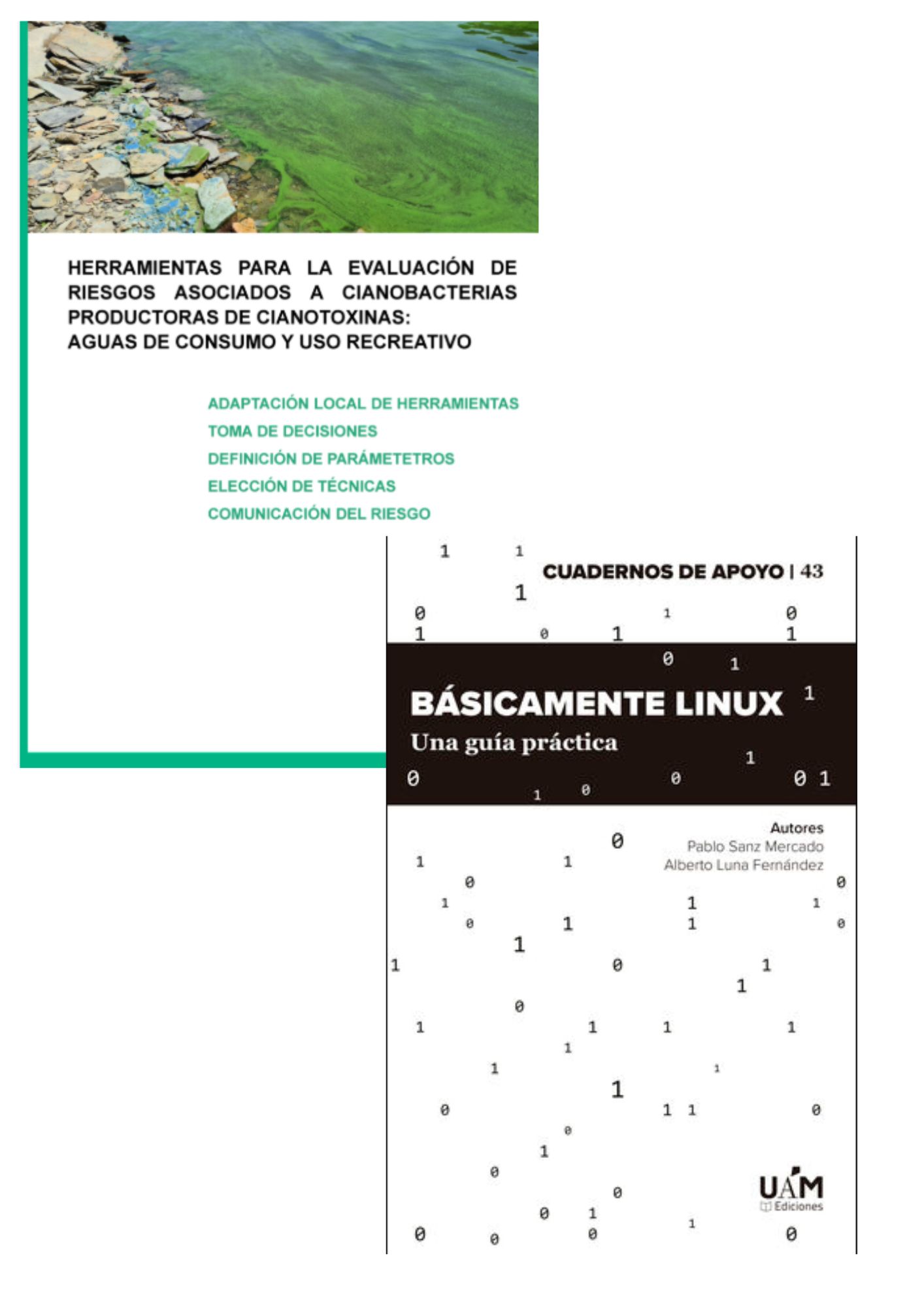 HERRAMIENTAS PARA LA EVALUACIÓN DE RIESGOS ASOCIADOS A CIANOBACTERIAS PRODUCTORAS DE CIANOTOXINAS: AGUAS DE CONSUMO Y USO RECREATIVO

ADAPTACIÓN LOCAL DE HERRAMIENTAS
TOMA DE DECISIONES
DEFINICIÓN DE PARÁMETETROS
ELECCIÓN DE TÉCNICAS
COMUNICACIÓN DEL RIESGO

CUADERNOS DE APOYO | 43

BÁSICAMENTE LINUX
Una guía práctica

Autores
Pablo Sanz Mercado
Alberto Luna Fernández

UAM
Ediciones